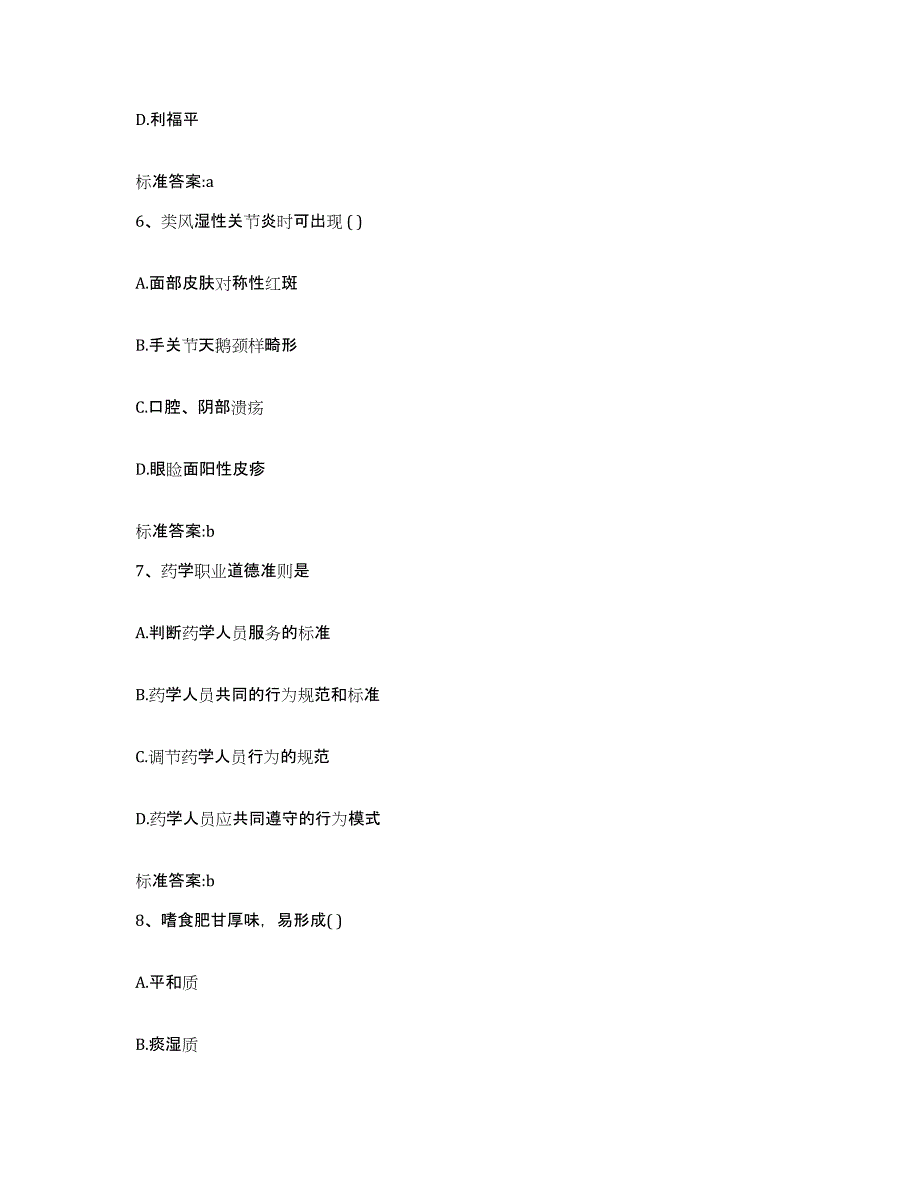 D.利福平

标准答案:a

6、类风湿性关节炎时可出现 ( )

A.面部皮肤对称性红斑

B.手关节天鹅颈样畸形

C.口腔、阴部溃疡

D.眼睑面阳性皮疹

标准答案:b

7、药学职业道德准则是

A.判断药学人员服务的标准

B.药学人员共同的行为规范和标准

C.调节药学人员行为的规范

D.药学人员应共同遵守的行为模式

标准答案:b

8、嗜食肥甘厚味，易形成( )

A.平和质

B.痰湿质